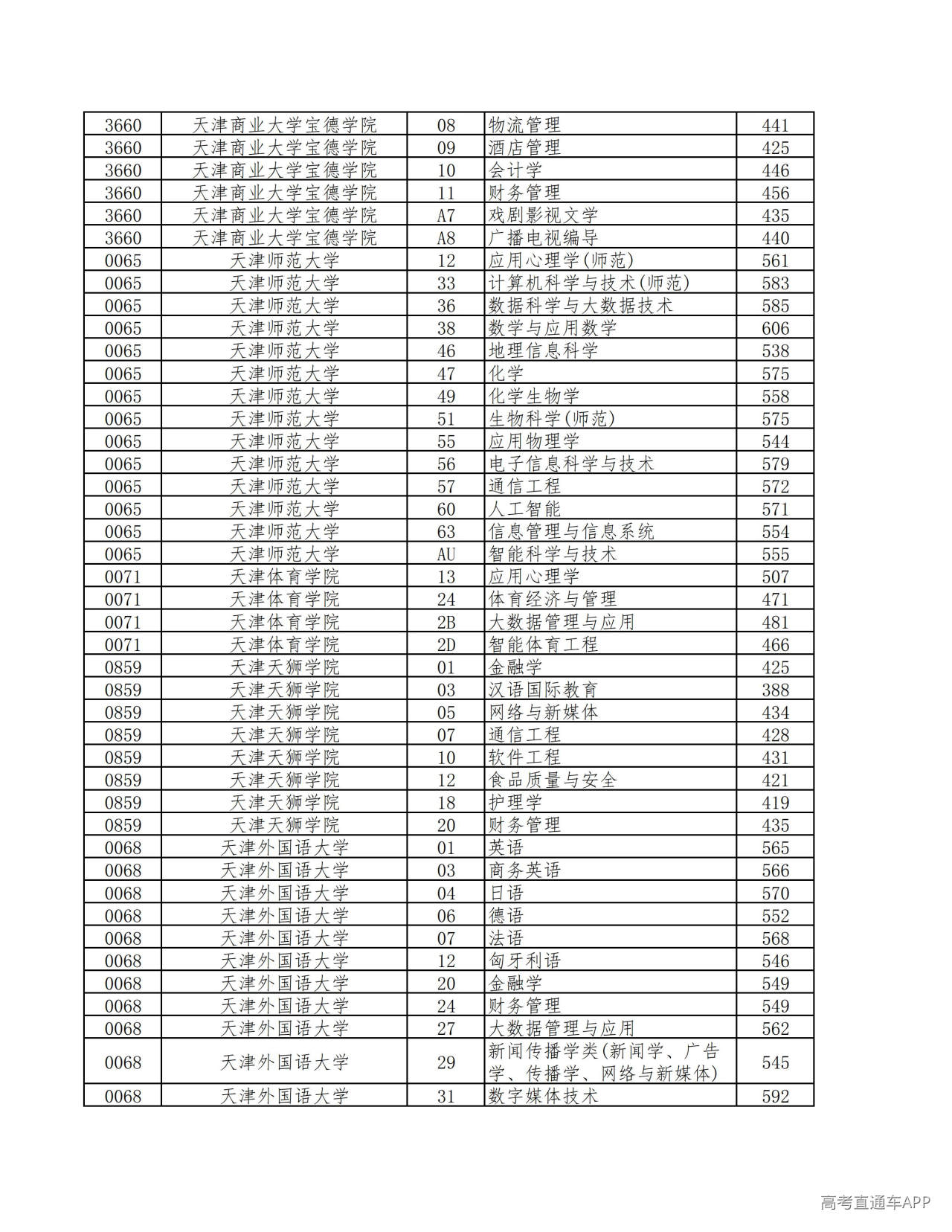 | 3660 | 天津商业大学宝德学院 | 08 | 物流管理 | 441 |
|---|---|---|---|---|
| 3660 | 天津商业大学宝德学院 | 09 | 酒店管理 | 425 |
| 3660 | 天津商业大学宝德学院 | 10 | 会计学 | 446 |
| 3660 | 天津商业大学宝德学院 | 11 | 财务管理 | 456 |
| 3660 | 天津商业大学宝德学院 | A7 | 戏剧影视文学 | 435 |
| 3660 | 天津商业大学宝德学院 | A8 | 广播电视编导 | 440 |
| 0065 | 天津师范大学 | 12 | 应用心理学(师范) | 561 |
| 0065 | 天津师范大学 | 33 | 计算机科学与技术(师范) | 583 |
| 0065 | 天津师范大学 | 36 | 数据科学与大数据技术 | 585 |
| 0065 | 天津师范大学 | 38 | 数学与应用数学 | 606 |
| 0065 | 天津师范大学 | 46 | 地理信息科学 | 538 |
| 0065 | 天津师范大学 | 47 | 化学 | 575 |
| 0065 | 天津师范大学 | 49 | 化学生物学 | 558 |
| 0065 | 天津师范大学 | 51 | 生物科学(师范) | 575 |
| 0065 | 天津师范大学 | 55 | 应用物理学 | 544 |
| 0065 | 天津师范大学 | 56 | 电子信息科学与技术 | 579 |
| 0065 | 天津师范大学 | 57 | 通信工程 | 572 |
| 0065 | 天津师范大学 | 60 | 人工智能 | 571 |
| 0065 | 天津师范大学 | 63 | 信息管理与信息系统 | 554 |
| 0065 | 天津师范大学 | AU | 智能科学与技术 | 555 |
| 0071 | 天津体育学院 | 13 | 应用心理学 | 507 |
| 0071 | 天津体育学院 | 24 | 体育经济与管理 | 471 |
| 0071 | 天津体育学院 | 2B | 大数据管理与应用 | 481 |
| 0071 | 天津体育学院 | 2D | 智能体育工程 | 466 |
| 0859 | 天津天狮学院 | 01 | 金融学 | 425 |
| 0859 | 天津天狮学院 | 03 | 汉语国际教育 | 388 |
| 0859 | 天津天狮学院 | 05 | 网络与新媒体 | 434 |
| 0859 | 天津天狮学院 | 07 | 通信工程 | 428 |
| 0859 | 天津天狮学院 | 10 | 软件工程 | 431 |
| 0859 | 天津天狮学院 | 12 | 食品质量与安全 | 421 |
| 0859 | 天津天狮学院 | 18 | 护理学 | 419 |
| 0859 | 天津天狮学院 | 20 | 财务管理 | 435 |
| 0068 | 天津外国语大学 | 01 | 英语 | 565 |
| 0068 | 天津外国语大学 | 03 | 商务英语 | 566 |
| 0068 | 天津外国语大学 | 04 | 日语 | 570 |
| 0068 | 天津外国语大学 | 06 | 德语 | 552 |
| 0068 | 天津外国语大学 | 07 | 法语 | 568 |
| 0068 | 天津外国语大学 | 12 | 匈牙利语 | 546 |
| 0068 | 天津外国语大学 | 20 | 金融学 | 549 |
| 0068 | 天津外国语大学 | 24 | 财务管理 | 549 |
| 0068 | 天津外国语大学 | 27 | 大数据管理与应用 | 562 |
| 0068 | 天津外国语大学 | 29 | 新闻传播学类(新闻学、广告学、传播学、网络与新媒体) | 545 |
| 0068 | 天津外国语大学 | 31 | 数字媒体技术 | 592 |

高考直通车APP